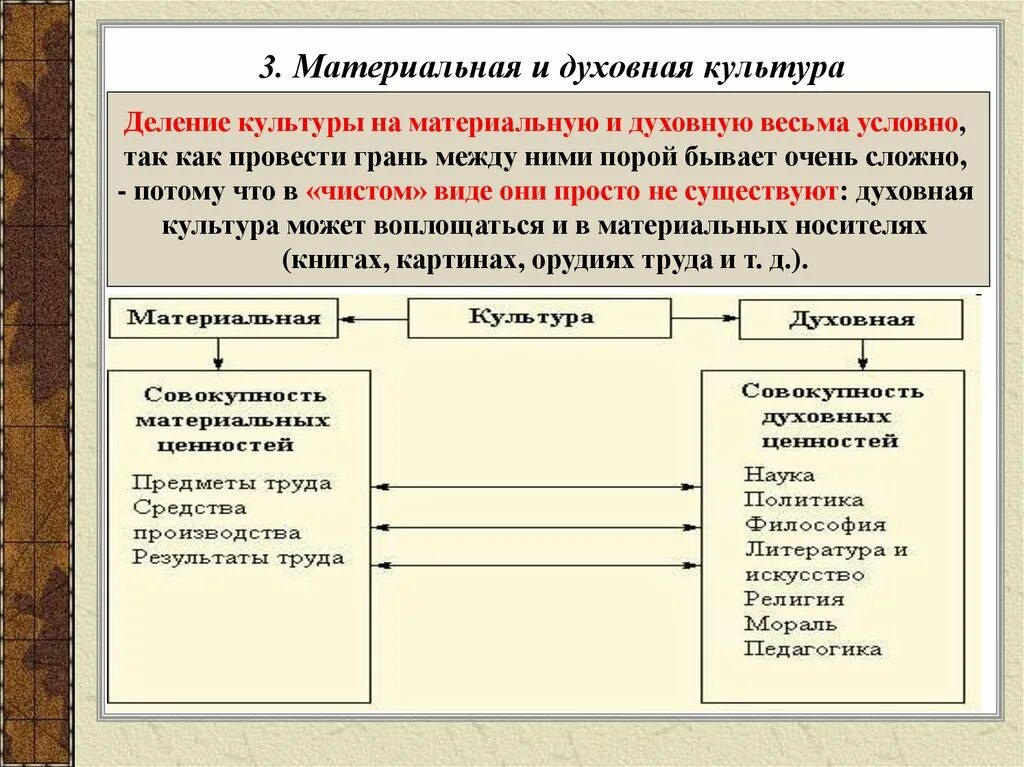 3. Материальная и духовная культура

Деление культуры на материальную и духовную весьма условно, так как провести грань между ними порой бывает очень сложно, - потому что в «чистом» виде они просто не существуют: духовная культура может воплощаться и в материальных носителях (книгах, картинах, орудиях труда и т. д.).

Материальная

Культура

Духовная

Совокупность материальных ценностей

Предметы труда
Средства производства
Результаты труда

Совокупность духовных ценностей

Наука
Политика
Философия
Литература и искусство
Религия
Мораль
Педагогика